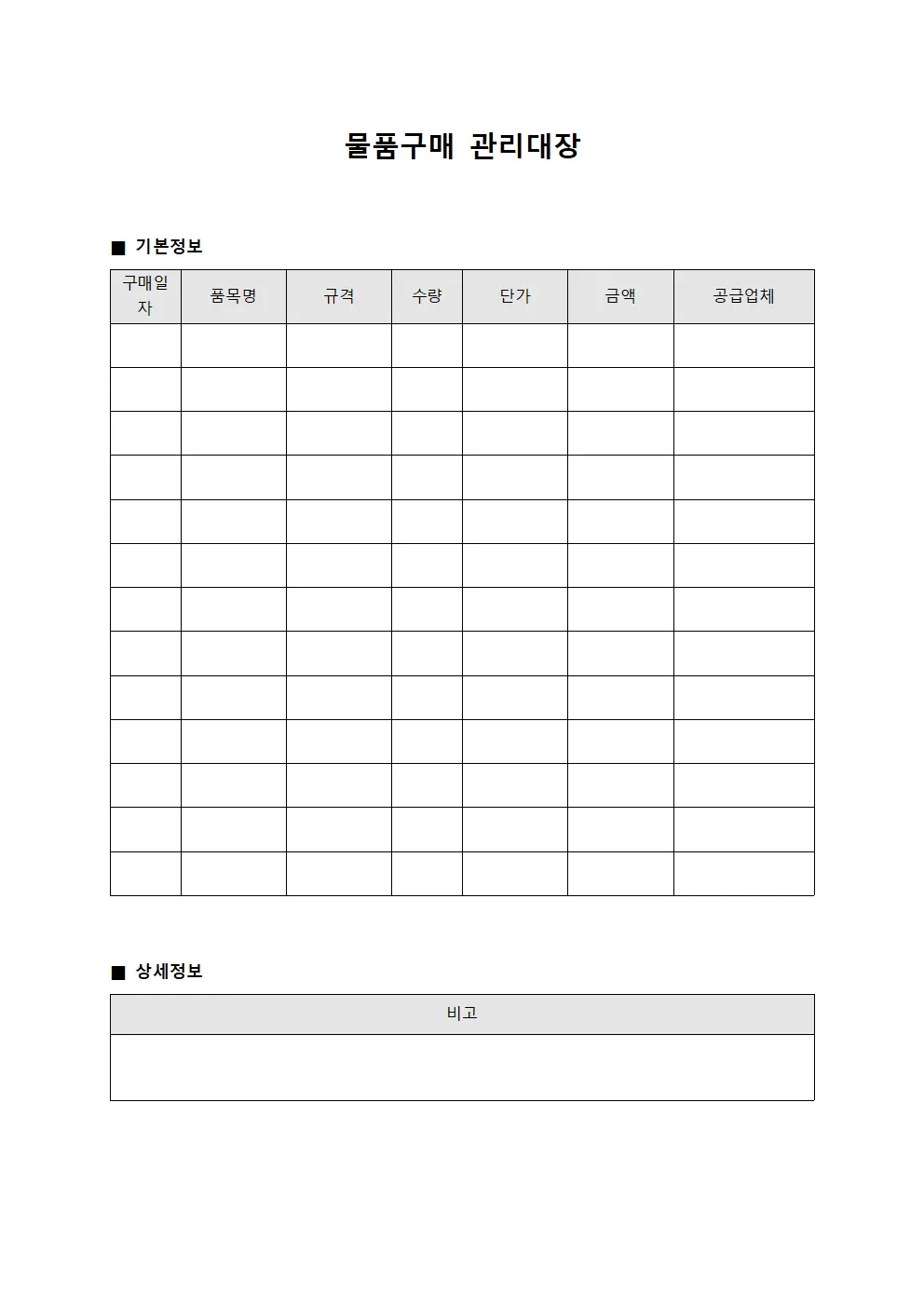 물품구매 관리대장

■ 기본정보

| 구매일자 | 품목명 | 규격 | 수량 | 단가 | 금액 | 공급업체 |
|---|---|---|---|---|---|---|
| | | | | | | |
| | | | | | | |
| | | | | | | |
| | | | | | | |
| | | | | | | |
| | | | | | | |
| | | | | | | |
| | | | | | | |
| | | | | | | |
| | | | | | | |
| | | | | | | |
| | | | | | | |
| | | | | | | |

■ 상세정보

| 비고 |
|---|
| |